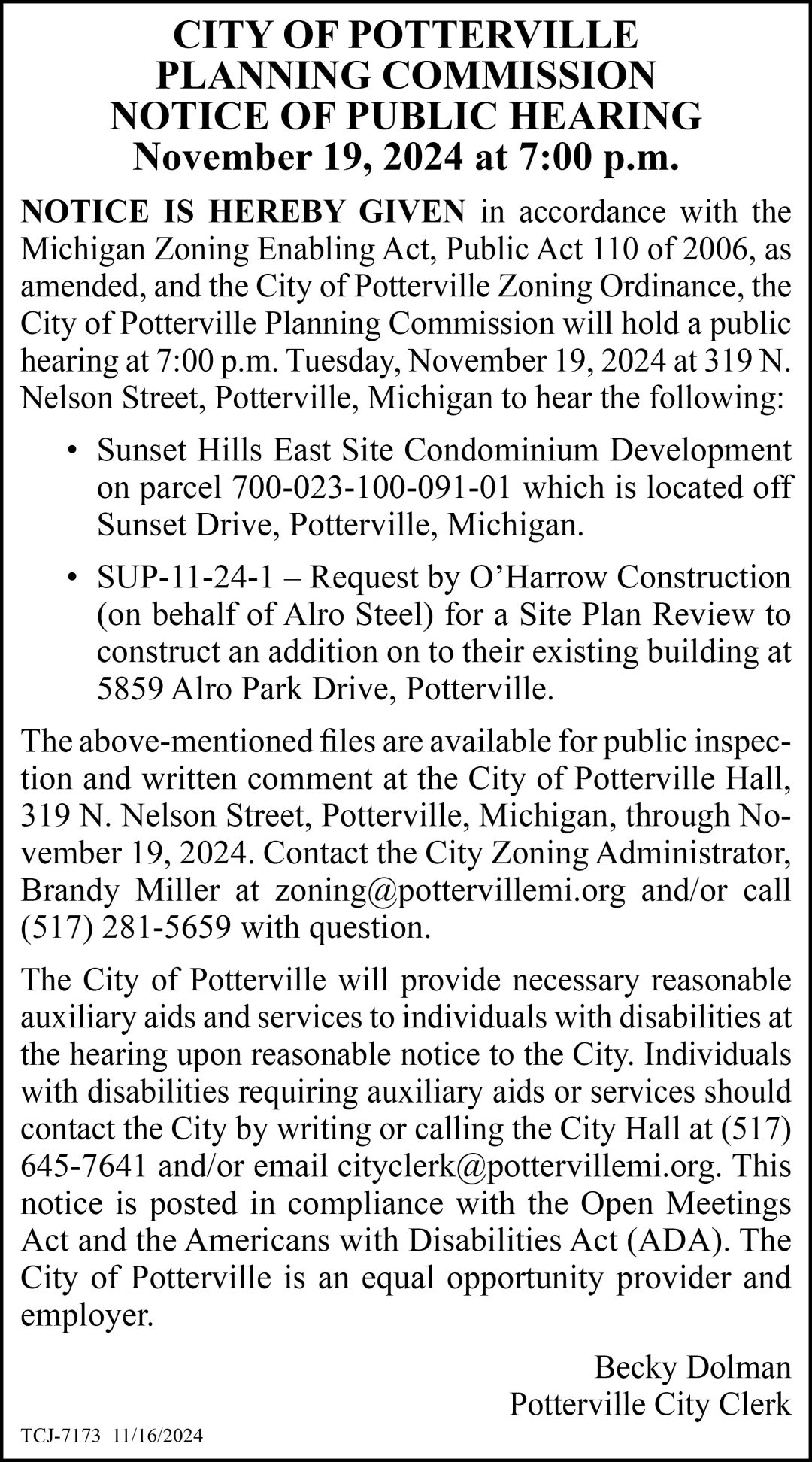 CITY OF POTTERVILLE
PLANNING COMMISSION
NOTICE OF PUBLIC HEARING
November 19, 2024 at 7:00 p.m.

NOTICE IS HEREBY GIVEN in accordance with the Michigan Zoning Enabling Act, Public Act 110 of 2006, as amended, and the City of Potterville Zoning Ordinance, the City of Potterville Planning Commission will hold a public hearing at 7:00 p.m. Tuesday, November 19, 2024 at 319 N. Nelson Street, Potterville, Michigan to hear the following:

• Sunset Hills East Site Condominium Development on parcel 700-023-100-091-01 which is located off Sunset Drive, Potterville, Michigan.

• SUP-11-24-1 – Request by O'Harrow Construction (on behalf of Alro Steel) for a Site Plan Review to construct an addition on to their existing building at 5859 Alro Park Drive, Potterville.

The above-mentioned files are available for public inspection and written comment at the City of Potterville Hall, 319 N. Nelson Street, Potterville, Michigan, through November 19, 2024. Contact the City Zoning Administrator, Brandy Miller at zoning@pottervillemi.org and/or call (517) 281-5659 with question.

The City of Potterville will provide necessary reasonable auxiliary aids and services to individuals with disabilities at the hearing upon reasonable notice to the City. Individuals with disabilities requiring auxiliary aids or services should contact the City by writing or calling the City Hall at (517) 645-7641 and/or email cityclerk@pottervillemi.org. This notice is posted in compliance with the Open Meetings Act and the Americans with Disabilities Act (ADA). The City of Potterville is an equal opportunity provider and employer.

Becky Dolman
Potterville City Clerk

TCJ-7173 11/16/2024